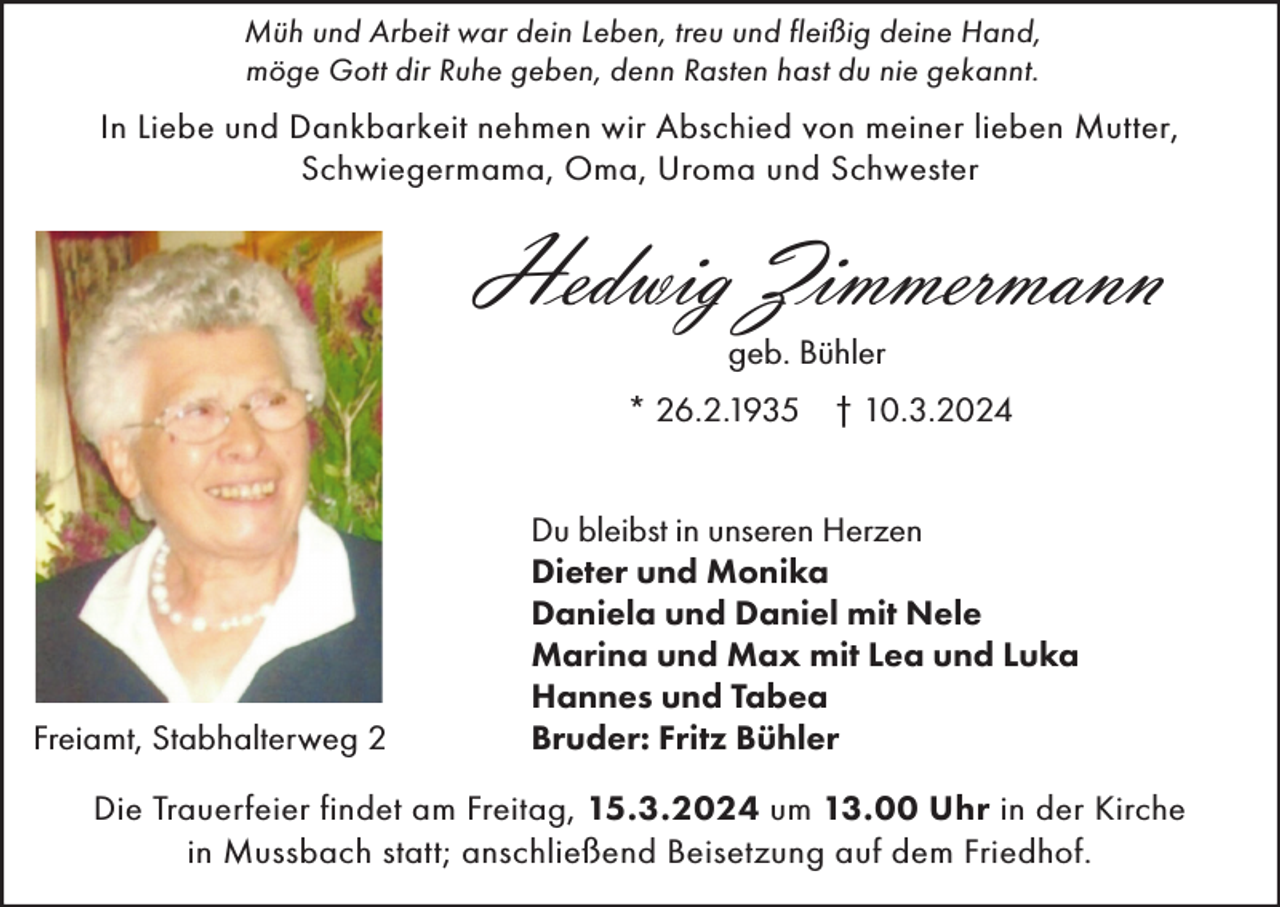 Müh und Arbeit war dein Leben, treu und fleißig deine Hand,
möge Gott dir Ruhe geben, denn Rasten hast du nie gekannt.

In Liebe und Dankbarkeit nehmen wir Abschied von meiner lieben Mutter, Schwiegermama, Oma, Uroma und Schwester

Hedwig Zimmermann
geb. Bühler
* 26.2.1935 † 10.3.2024

Du bleibst in unseren Herzen
Dieter und Monika
Daniela und Daniel mit Nele
Marina und Max mit Lea und Luka
Hannes und Tabea
Bruder: Fritz Bühler

Freiamt, Stabhalterweg 2

Die Trauerfeier findet am Freitag, 15.3.2024 um 13.00 Uhr in der Kirche in Mussbach statt; anschließend Beisetzung auf dem Friedhof.